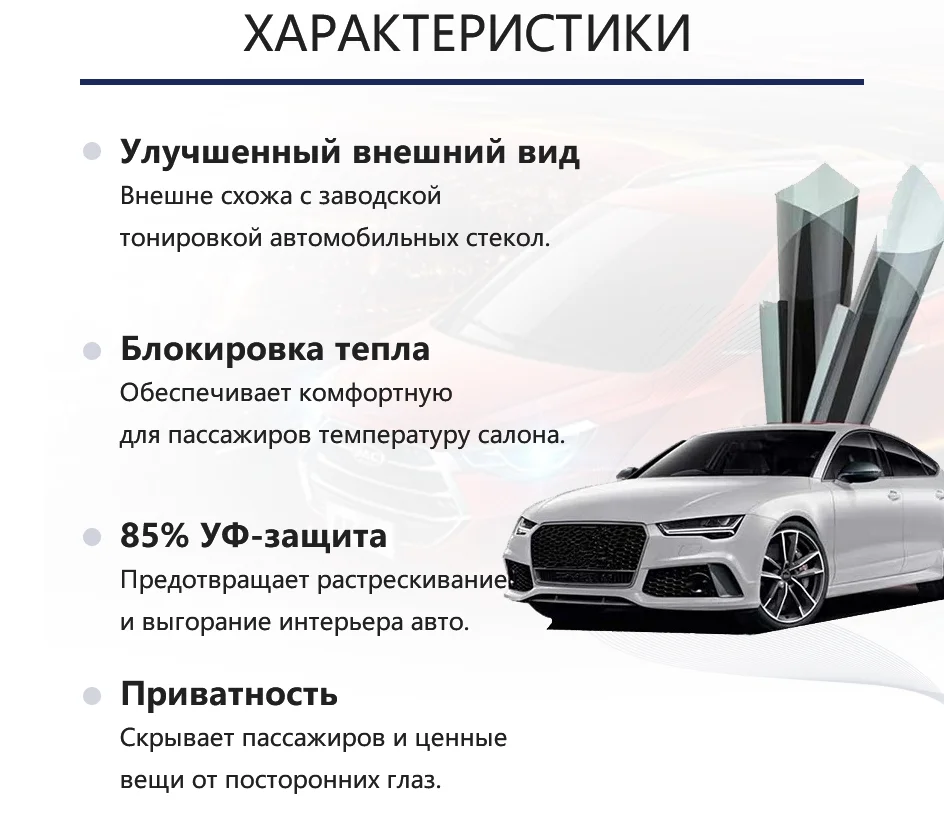 ХАРАКТЕРИСТИКИ

• Улучшенный внешний вид
Внешне схожа с заводской тонировкой автомобильных стекол.

• Блокировка тепла
Обеспечивает комфортную для пассажиров температуру салона.

• 85% УФ-защита
Предотвращает растрескивание и выгорание интерьера авто.

• Приватность
Скрывает пассажиров и ценные вещи от посторонних глаз.